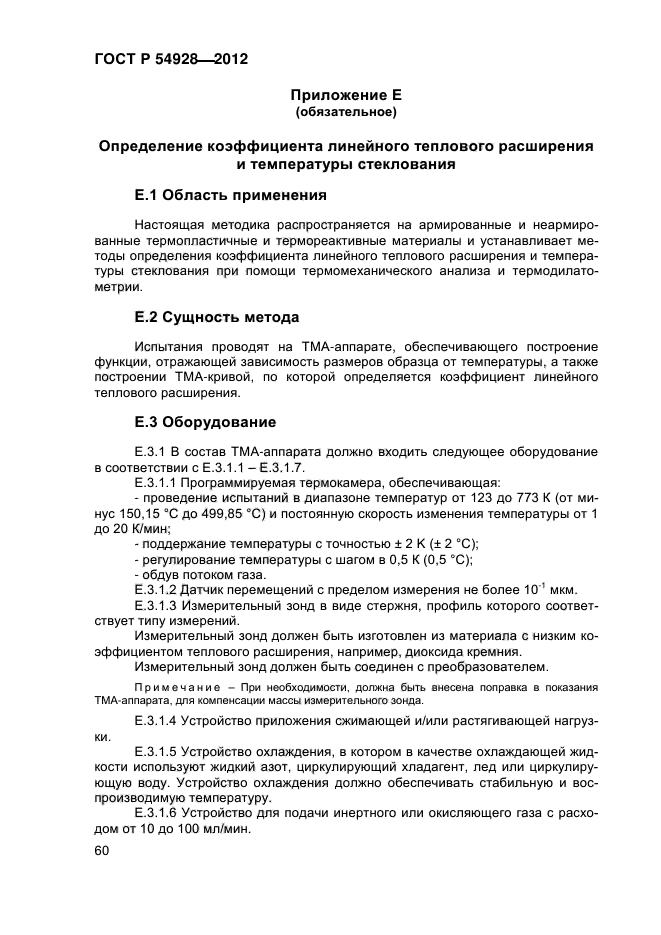 ГОСТ Р 54928—2012

Приложение Е
(обязательное)

Определение коэффициента линейного теплового расширения и температуры стеклования

Е.1 Область применения

Настоящая методика распространяется на армированные и неармированные термопластичные и термореактивные материалы и устанавливает методы определения коэффициента линейного теплового расширения и температуры стеклования при помощи термомеханического анализа и термодилатометрии.

Е.2 Сущность метода

Испытания проводят на ТМА-аппарате, обеспечивающего построение функции, отражающей зависимость размеров образца от температуры, а также построении ТМА-кривой, по которой определяется коэффициент линейного теплового расширения.

Е.3 Оборудование

Е.3.1 В состав ТМА-аппарата должно входить следующее оборудование в соответствии с Е.3.1.1 – Е.3.1.7.

Е.3.1.1 Программируемая термокамера, обеспечивающая:

- проведение испытаний в диапазоне температур от 123 до 773 К (от минус 150,15 °С до 499,85 °С) и постоянную скорость изменения температуры от 1 до 20 К/мин;

- поддержание температуры с точностью ± 2 К (± 2 °С);

- регулирование температуры с шагом в 0,5 К (0,5 °С);

- обдув потоком газа.

Е.3.1.2 Датчик перемещений с пределом измерения не более $10^{-1}$ мкм.

Е.3.1.3 Измерительный зонд в виде стержня, профиль которого соответствует типу измерений.

Измерительный зонд должен быть изготовлен из материала с низким коэффициентом теплового расширения, например, диоксида кремния.

Измерительный зонд должен быть соединен с преобразователем.

Примечание – При необходимости, должна быть внесена поправка в показания ТМА-аппарата, для компенсации массы измерительного зонда.

Е.3.1.4 Устройство приложения сжимающей и/или растягивающей нагрузки.

Е.3.1.5 Устройство охлаждения, в котором в качестве охлаждающей жидкости используют жидкий азот, циркулирующий хладагент, лед или циркулирующую воду. Устройство охлаждения должно обеспечивать стабильную и воспроизводимую температуру.

Е.3.1.6 Устройство для подачи инертного или окисляющего газа с расходом от 10 до 100 мл/мин.

60